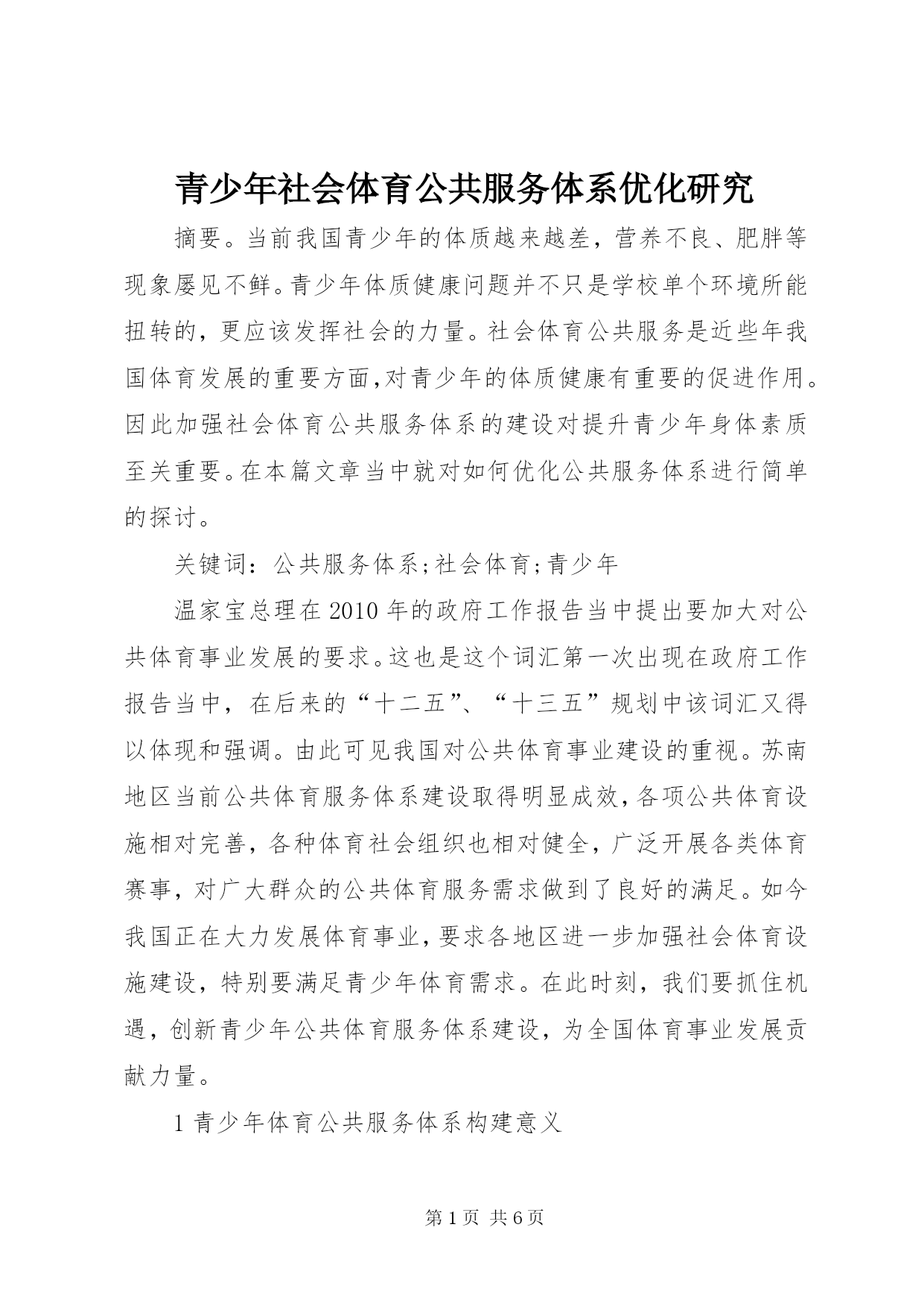 青少年社会体育公共服务体系优化研究

摘要。当前我国青少年的体质越来越差，营养不良、肥胖等现象屡见不鲜。青少年体质健康问题并不只是学校单个环境所能扭转的，更应该发挥社会的力量。社会体育公共服务是近些年我国体育发展的重要方面,对青少年的体质健康有重要的促进作用。因此加强社会体育公共服务体系的建设对提升青少年身体素质至关重要。在本篇文章当中就对如何优化公共服务体系进行简单的探讨。

关键词：公共服务体系;社会体育;青少年

温家宝总理在2010年的政府工作报告当中提出要加大对公共体育事业发展的要求。这也是这个词汇第一次出现在政府工作报告当中，在后来的“十二五”、“十三五”规划中该词汇又得以体现和强调。由此可见我国对公共体育事业建设的重视。苏南地区当前公共体育服务体系建设取得明显成效,各项公共体育设施相对完善，各种体育社会组织也相对健全，广泛开展各类体育赛事，对广大群众的公共体育服务需求做到了良好的满足。如今我国正在大力发展体育事业,要求各地区进一步加强社会体育设施建设，特别要满足青少年体育需求。在此时刻，我们要抓住机遇，创新青少年公共体育服务体系建设，为全国体育事业发展贡献力量。

1青少年体育公共服务体系构建意义

第1页 共6页